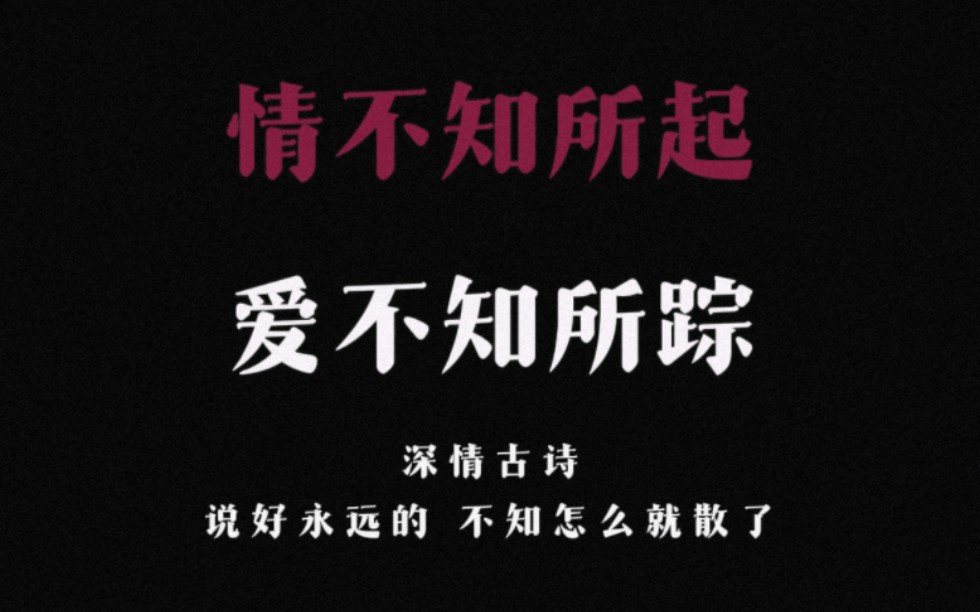 情不知所起

爱不知所踪

深情古诗

说好永远的 不知怎么就散了